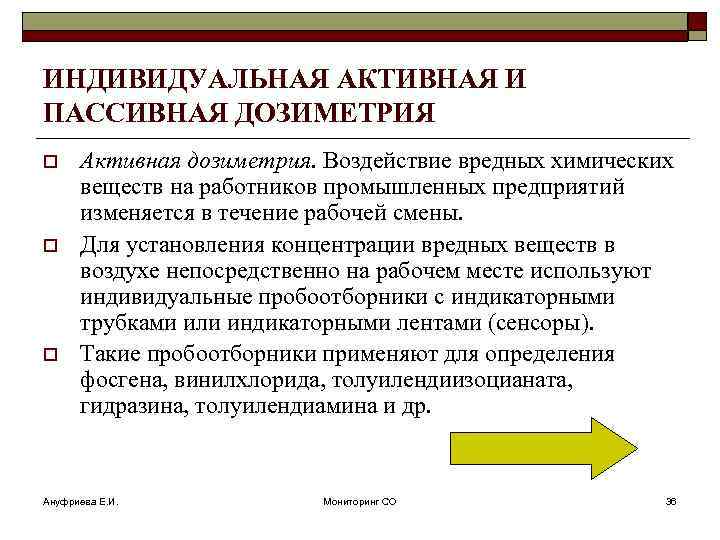 ИНДИВИДУАЛЬНАЯ АКТИВНАЯ И ПАССИВНАЯ ДОЗИМЕТРИЯ

Активная дозиметрия. Воздействие вредных химических веществ на работников промышленных предприятий изменяется в течение рабочей смены.

Для установления концентрации вредных веществ в воздухе непосредственно на рабочем месте используют индивидуальные пробоотборники с индикаторными трубками или индикаторными лентами (сенсоры).

Такие пробоотборники применяют для определения фосгена, винилхлорида, толуилендиизоцианата, гидразина, толуилендиамина и др.

Ануфриева Е.И.

Мониторинг СО

36